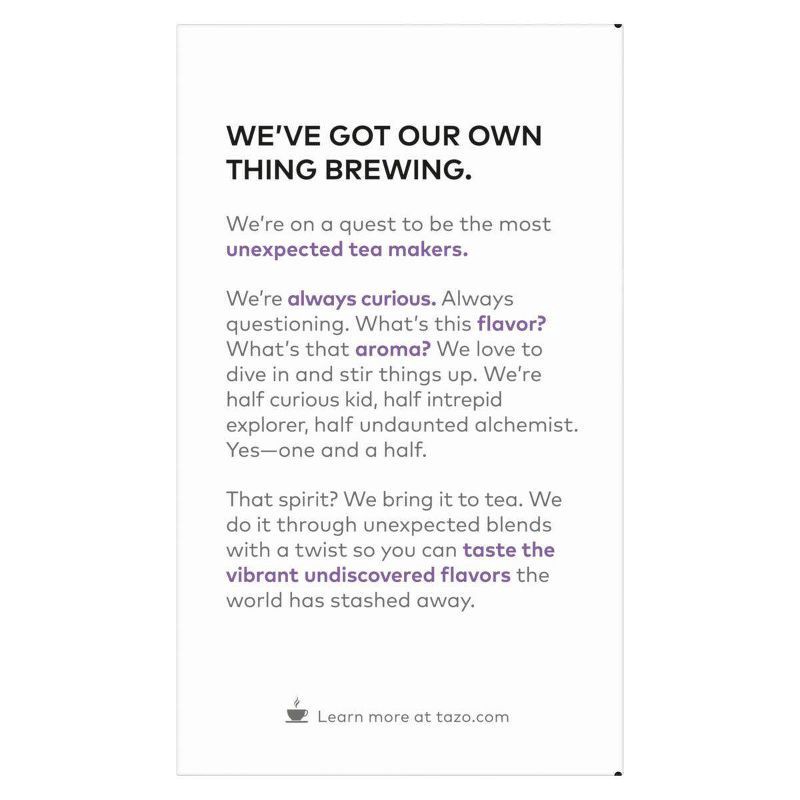 WE'VE GOT OUR OWN THING BREWING.

We're on a quest to be the most unexpected tea makers.

We're always curious. Always questioning. What's this flavor? What's that aroma? We love to dive in and stir things up. We're half curious kid, half intrepid explorer, half undaunted alchemist. Yes—one and a half.

That spirit? We bring it to tea. We do it through unexpected blends with a twist so you can taste the vibrant undiscovered flavors the world has stashed away.

Learn more at tazo.com